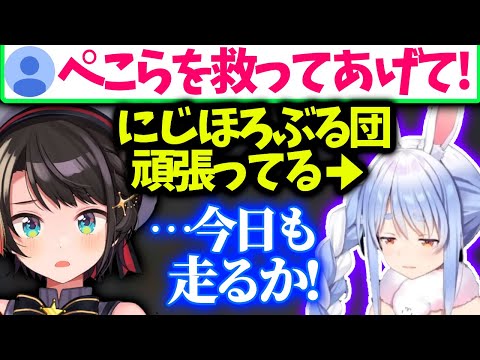 ぺこらを救ってあげて!

にじほろぶる団
頑張ってる➡

…今日も
走るか!